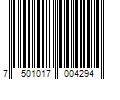 7 501017 004294